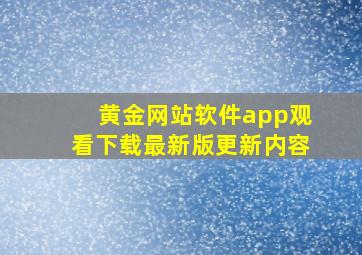 黄金网站软件app观看下载最新版更新内容